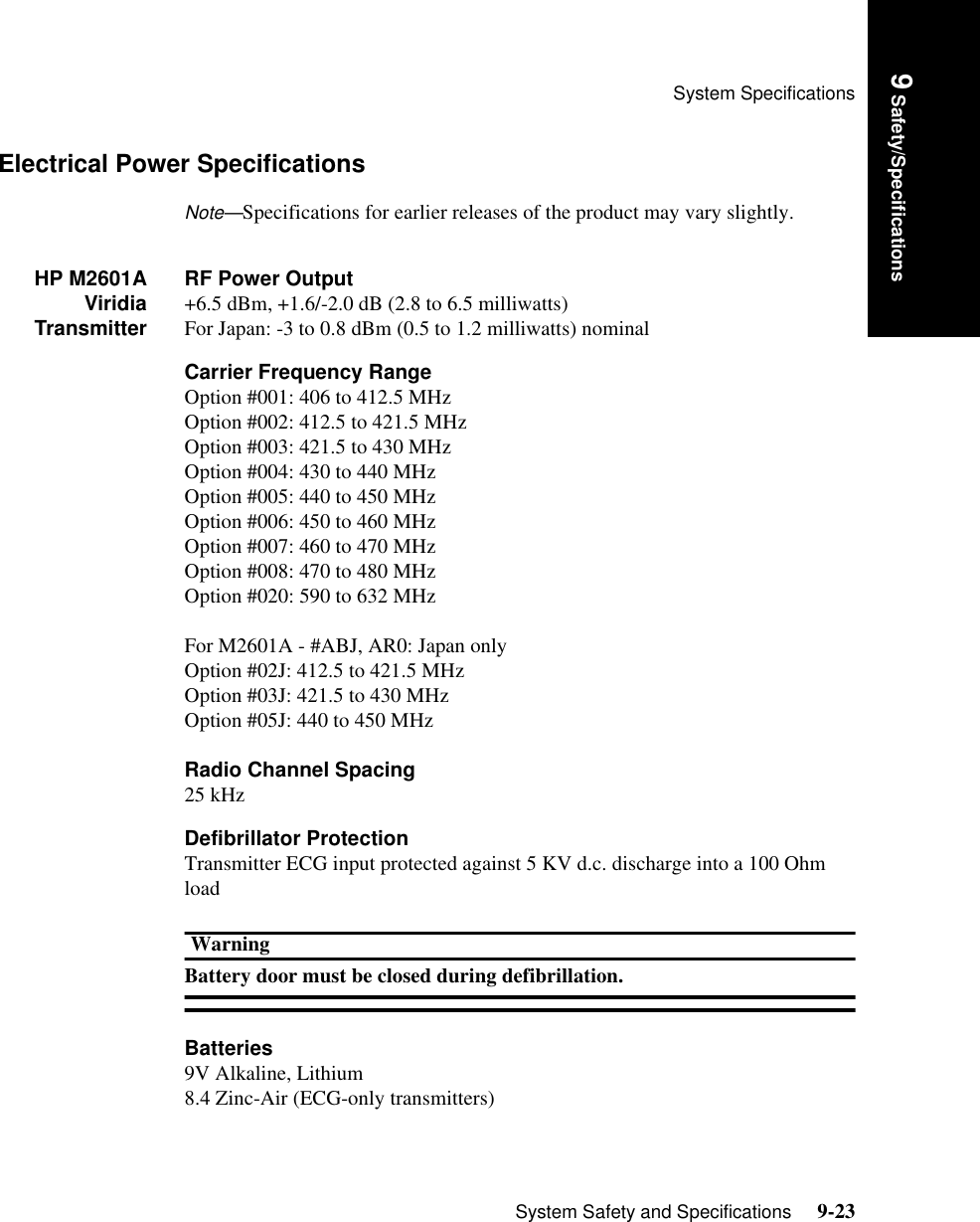 System Specifications

9 Safety/Specifications

Electrical Power Specifications

Note—Specifications for earlier releases of the product may vary slightly.

HP M2601A Viridia Transmitter

RF Power Output
+6.5 dBm, +1.6/-2.0 dB (2.8 to 6.5 milliwatts)
For Japan: -3 to 0.8 dBm (0.5 to 1.2 milliwatts) nominal

Carrier Frequency Range
Option #001: 406 to 412.5 MHz
Option #002: 412.5 to 421.5 MHz
Option #003: 421.5 to 430 MHz
Option #004: 430 to 440 MHz
Option #005: 440 to 450 MHz
Option #006: 450 to 460 MHz
Option #007: 460 to 470 MHz
Option #008: 470 to 480 MHz
Option #020: 590 to 632 MHz

For M2601A - #ABJ, AR0: Japan only
Option #02J: 412.5 to 421.5 MHz
Option #03J: 421.5 to 430 MHz
Option #05J: 440 to 450 MHz

Radio Channel Spacing
25 kHz

Defibrillator Protection
Transmitter ECG input protected against 5 KV d.c. discharge into a 100 Ohm load

Warning
Battery door must be closed during defibrillation.

Batteries
9V Alkaline, Lithium
8.4 Zinc-Air (ECG-only transmitters)

System Safety and Specifications 9-23